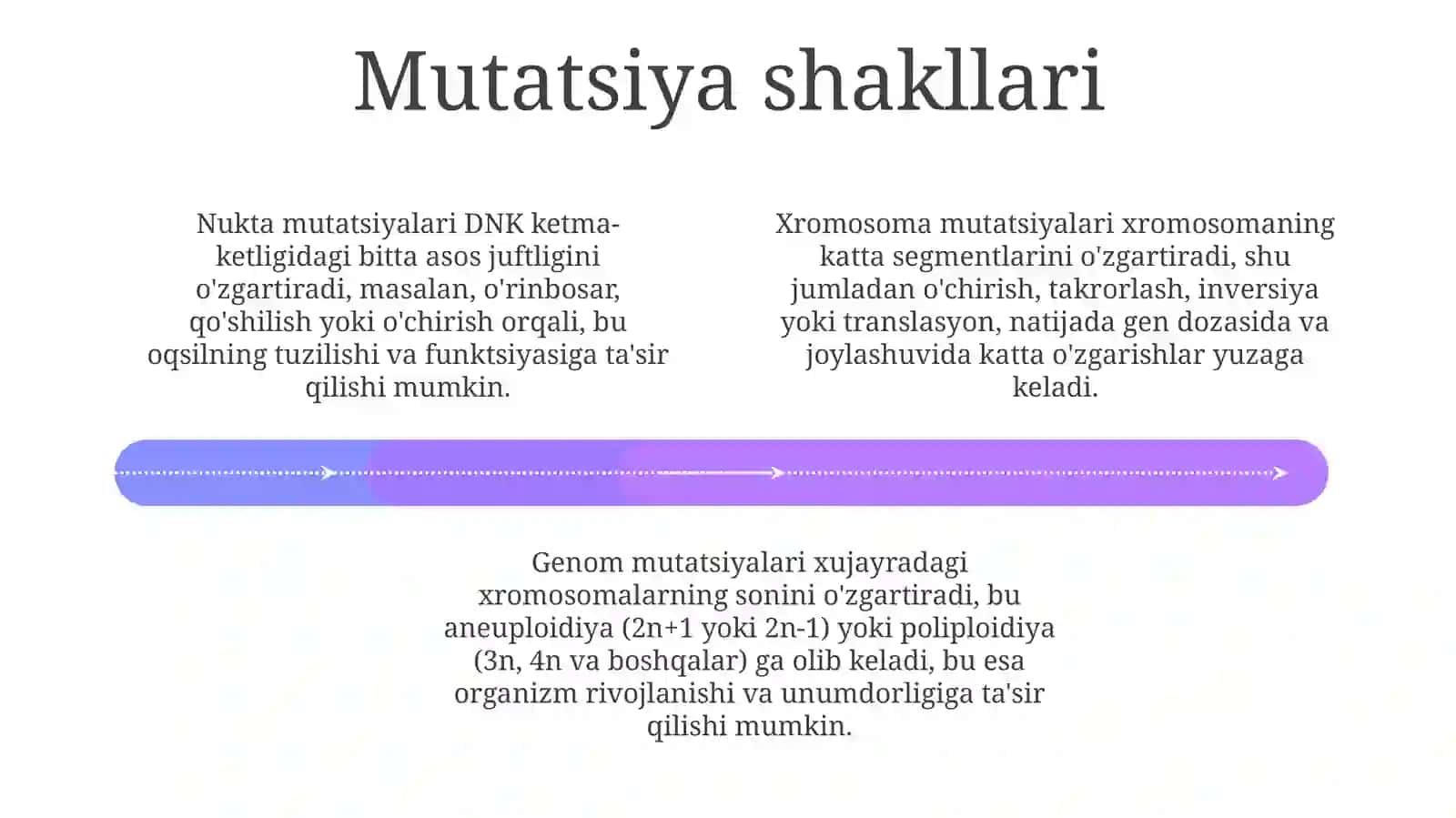 Mutatsiya shakllari

Nukta mutatsiyalari DNK ketma-ketligidagi bitta asos juftligini o'zgartiradi, masalan, o'rinbosar, qo'shilish yoki o'chirish orqali, bu oqsilning tuzilishi va funktsiyasiga ta'sir qilishi mumkin.

Xromosoma mutatsiyalari xromosomaning katta segmentlarini o'zgartiradi, shu jumladan o'chirish, takrorlash, inversiya yoki translasyon, natijada gen dozasida va joylashuvida katta o'zgarishlar yuzaga keladi.

Genom mutatsiyalari xujayradagi xromosomalarning sonini o'zgartiradi, bu aneuploidiya (2n+1 yoki 2n-1) yoki poliploidiya (3n, 4n va boshqalar) ga olib keladi, bu esa organizm rivojlanishi va unumdorligiga ta'sir qilishi mumkin.